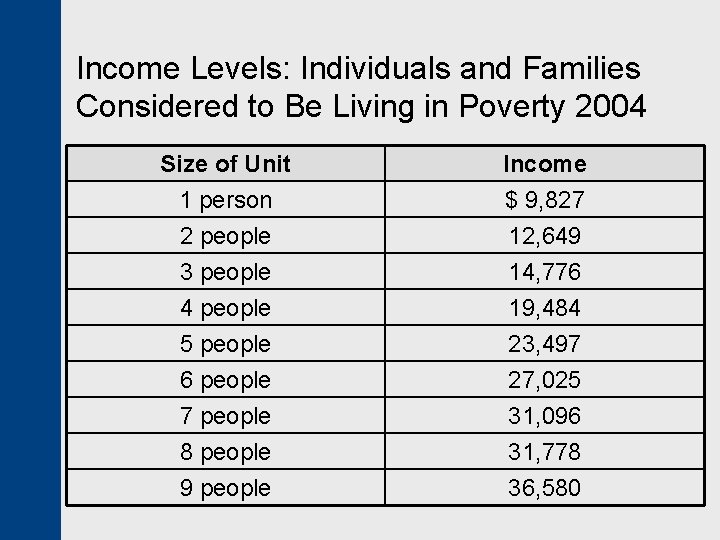 Income Levels: Individuals and Families Considered to Be Living in Poverty 2004

| Size of Unit | Income |
|---|---|
| 1 person | \$ 9,827 |
| 2 people | 12,649 |
| 3 people | 14,776 |
| 4 people | 19,484 |
| 5 people | 23,497 |
| 6 people | 27,025 |
| 7 people | 31,096 |
| 8 people | 31,778 |
| 9 people | 36,580 |